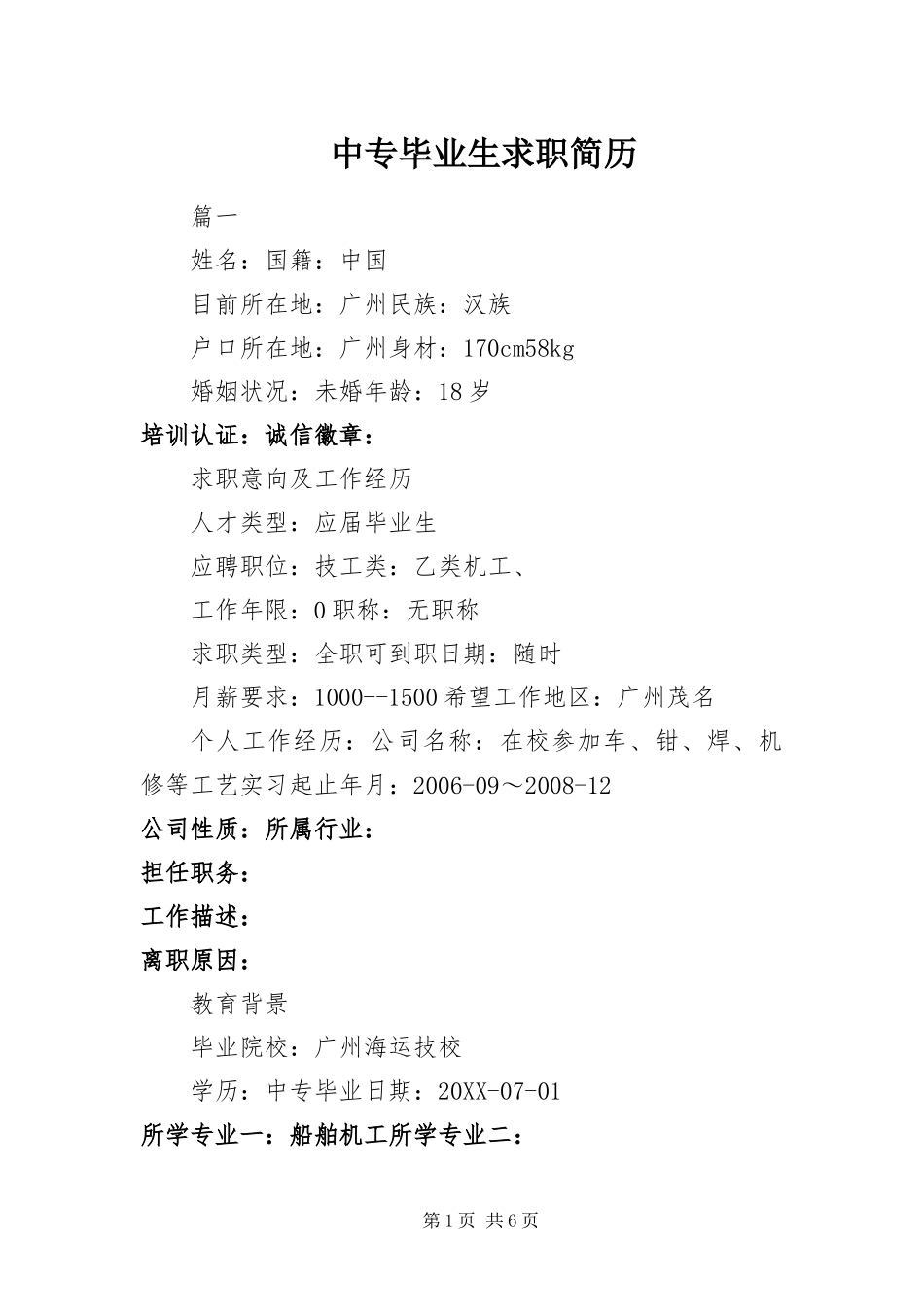 中专毕业生求职简历

篇一

姓名：国籍：中国

目前所在地：广州民族：汉族

户口所在地：广州身材：170cm58kg

婚姻状况：未婚年龄：18岁

培训认证：诚信徽章：

求职意向及工作经历

人才类型：应届毕业生

应聘职位：技工类：乙类机工、

工作年限：0职称：无职称

求职类型：全职可到职日期：随时

月薪要求：1000--1500希望工作地区：广州茂名

个人工作经历：公司名称：在校参加车、钳、焊、机修等工艺实习起止年月：2006-09～2008-12

公司性质：所属行业：

担任职务：

工作描述：

离职原因：

教育背景

毕业院校：广州海运技校

学历：中专毕业日期：20XX-07-01

所学专业一：船舶机工所学专业二：

第1页 共6页